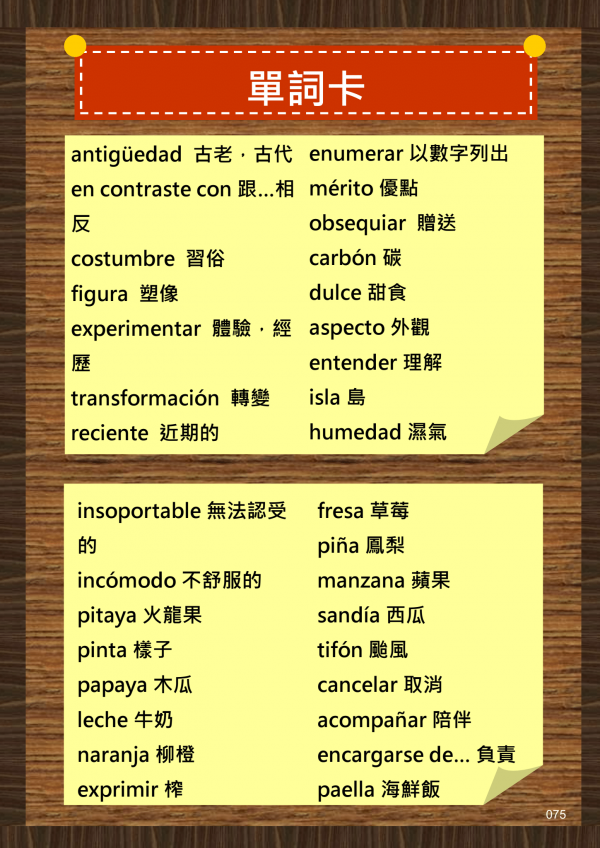 單詞卡

antigüedad 古老，古代
en contraste con 跟...相反
costumbre 習俗
figura 塑像
experimentar 體驗，經歷
transformación 轉變
reciente 近期的

enumerar 以數字列出
mérito 優點
obsequiar 贈送
carbón 碳
dulce 甜食
aspecto 外觀
entender 理解
isla 島
humedad 濕氣

insoportable 無法認受的
incómodo 不舒服的
pitaya 火龍果
pinta 樣子
papaya 木瓜
leche 牛奶
naranja 柳橙
exprimir 榨

fresa 草莓
piña 鳳梨
manzana 蘋果
sandía 西瓜
tifón 颱風
cancelar 取消
acompañar 陪伴
encargarse de... 負責
paella 海鮮飯

075